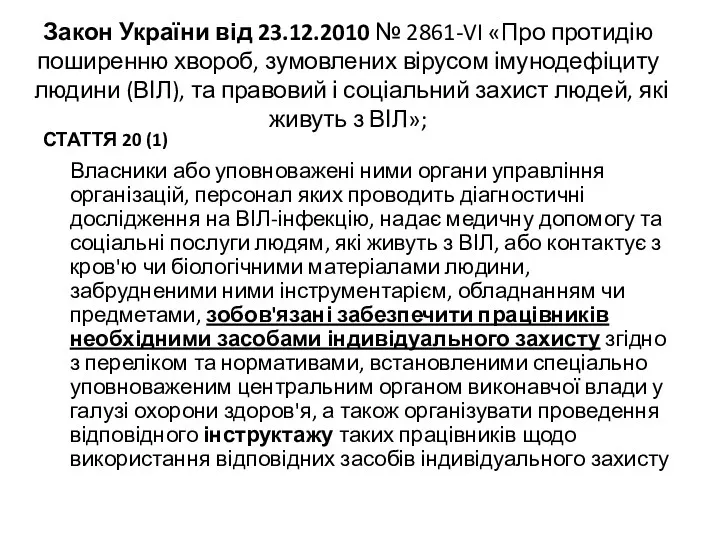 Закон України від 23.12.2010 № 2861-VI «Про протидію поширенню хвороб, зумовлених вірусом імунодефіциту людини (ВІЛ), та правовий і соціальний захист людей, які живуть з ВІЛ»;

СТАТТЯ 20 (1)

Власники або уповноважені ними органи управління організацій, персонал яких проводить діагностичні дослідження на ВІЛ-інфекцію, надає медичну допомогу та соціальні послуги людям, які живуть з ВІЛ, або контактує з кров'ю чи біологічними матеріалами людини, забрудненими ними інструментарієм, обладнанням чи предметами, зобов'язані забезпечити працівників необхідними засобами індивідуального захисту згідно з переліком та нормативами, встановленими спеціально уповноваженим центральним органом виконавчої влади у галузі охорони здоров'я, а також організувати проведення відповідного інструктажу таких працівників щодо використання відповідних засобів індивідуального захисту